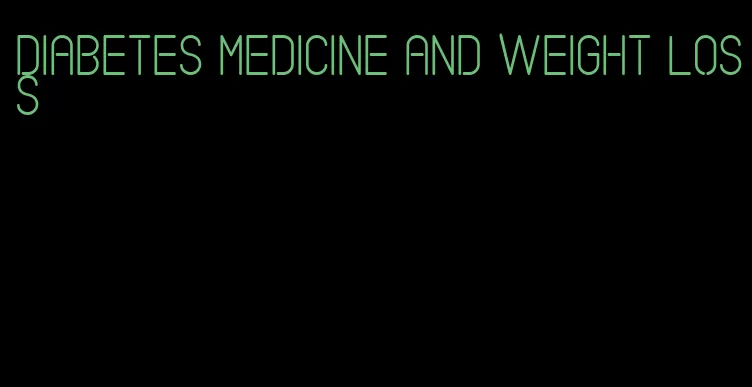 DIABETES MEDICINE AND WEIGHT LOSS